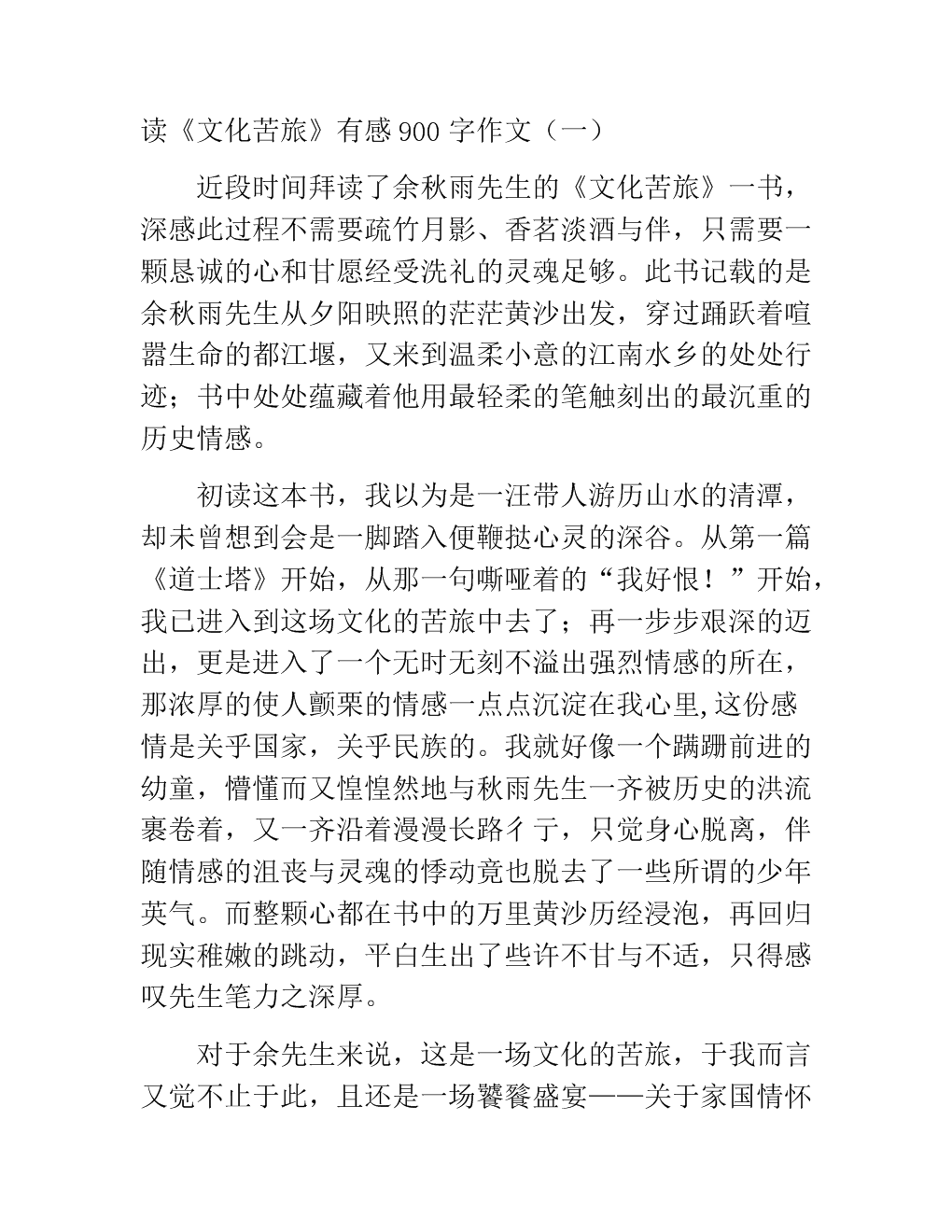 读《文化苦旅》有感 900 字作文（一）

近段时间拜读了余秋雨先生的《文化苦旅》一书，深感此过程不需要疏竹月影、香茗淡酒与伴，只需要一颗恳诚的心和甘愿经受洗礼的灵魂足够。此书记载的是余秋雨先生从夕阳映照的茫茫黄沙出发，穿过踊跃着喧嚣生命的都江堰，又来到温柔小意的江南水乡的处处行迹；书中处处蕴藏着他用最轻柔的笔触刻出的最沉重的历史情感。

初读这本书，我以为是一汪带人游历山水的清潭，却未曾想到会是一脚踏入便鞭挞心灵的深谷。从第一篇《道士塔》开始，从那一句嘶哑着的“我好恨！”开始，我已进入到这场文化的苦旅中去了；再一步步艰深的迈出，更是进入了一个无时无刻不溢出强烈情感的所在，那浓厚的使人颤栗的情感一点点沉淀在我心里,这份感情是关乎国家，关乎民族的。我就好像一个蹒跚前进的幼童，懵懂而又惶惶然地与秋雨先生一齐被历史的洪流裹卷着，又一齐沿着漫漫长路彳亍，只觉身心脱离，伴随情感的沮丧与灵魂的悸动竟也脱去了一些所谓的少年英气。而整颗心都在书中的万里黄沙历经浸泡，再回归现实稚嫩的跳动，平白生出了些许不甘与不适，只得感叹先生笔力之深厚。

对于余先生来说，这是一场文化的苦旅，于我而言又觉不止于此，且还是一场饕餮盛宴——关于家国情怀